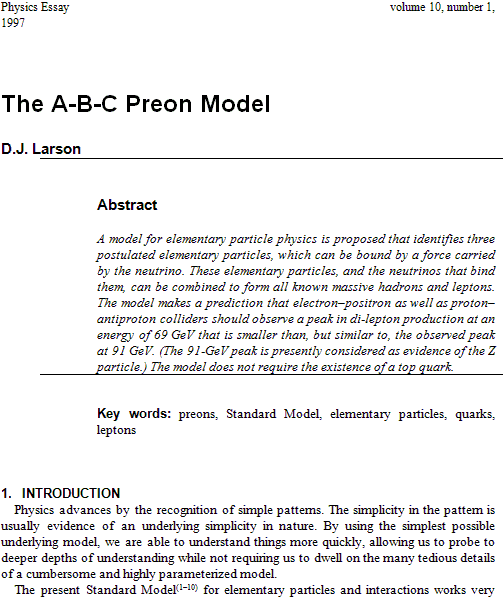 Physics Essay
1997

volume 10, number 1,

The A-B-C Preon Model

D.J. Larson

Abstract

A model for elementary particle physics is proposed that identifies three postulated elementary particles, which can be bound by a force carried by the neutrino. These elementary particles, and the neutrinos that bind them, can be combined to form all known massive hadrons and leptons. The model makes a prediction that electron–positron as well as proton–antiproton colliders should observe a peak in di-lepton production at an energy of 69 GeV that is smaller than, but similar to, the observed peak at 91 GeV. (The 91-GeV peak is presently considered as evidence of the Z particle.) The model does not require the existence of a top quark.

Key words: preons, Standard Model, elementary particles, quarks, leptons

1. INTRODUCTION

Physics advances by the recognition of simple patterns. The simplicity in the pattern is usually evidence of an underlying simplicity in nature. By using the simplest possible underlying model, we are able to understand things more quickly, allowing us to probe to deeper depths of understanding while not requiring us to dwell on the many tedious details of a cumbersome and highly parameterized model.

The present Standard Model$^{(1-10)}$ for elementary particles and interactions works very